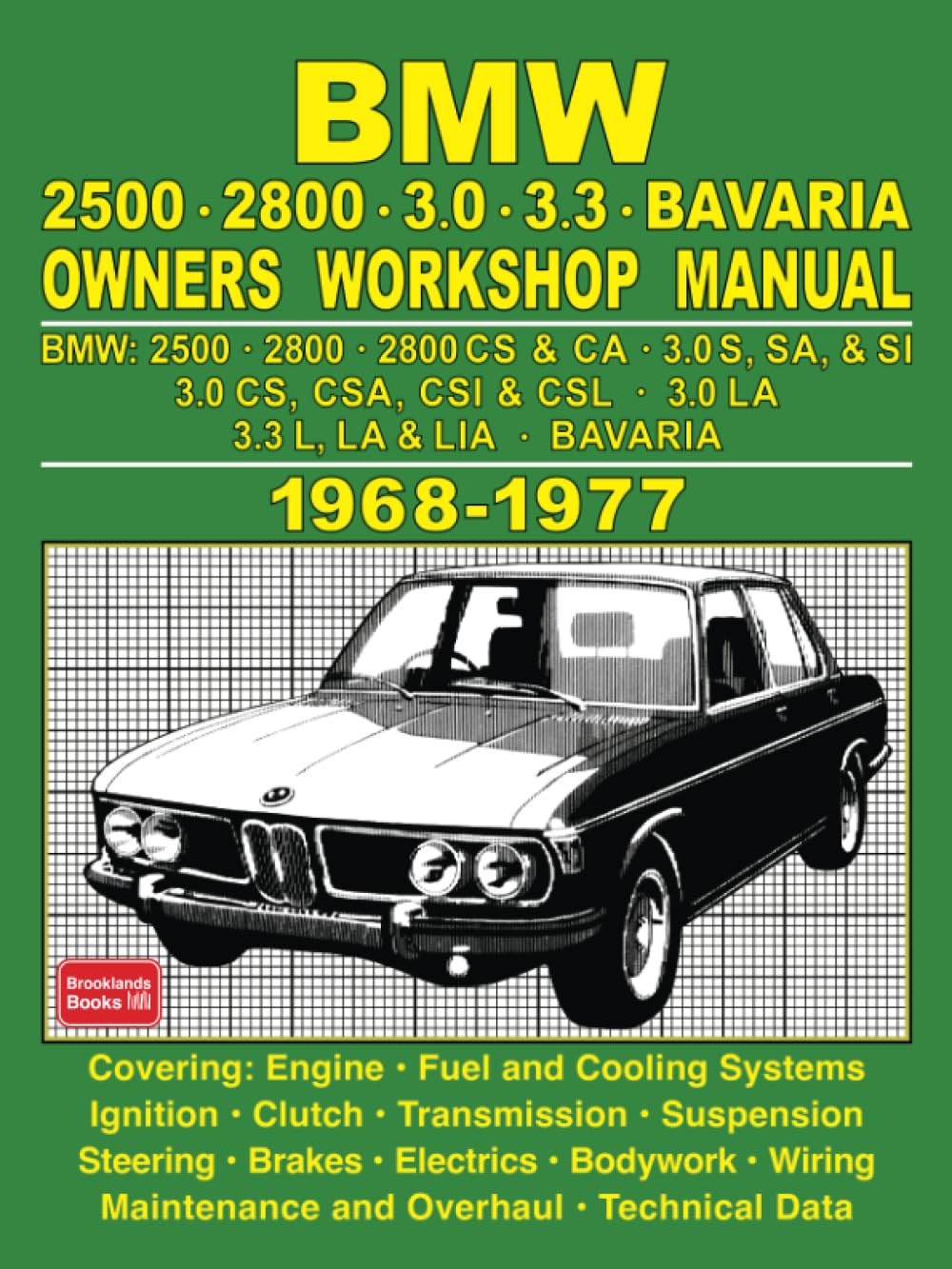 BMW
2500 · 2800 · 3.0 · 3.3 · BAVARIA
OWNERS WORKSHOP MANUAL

BMW: 2500 · 2800 · 2800 CS & CA · 3.0 S, SA, & SI
3.0 CS, CSA, CSI & CSL · 3.0 LA
3.3 L, LA & LIA · BAVARIA

1968-1977

Brooklands Books

Covering: Engine · Fuel and Cooling Systems
Ignition · Clutch · Transmission · Suspension
Steering · Brakes · Electrics · Bodywork · Wiring
Maintenance and Overhaul · Technical Data